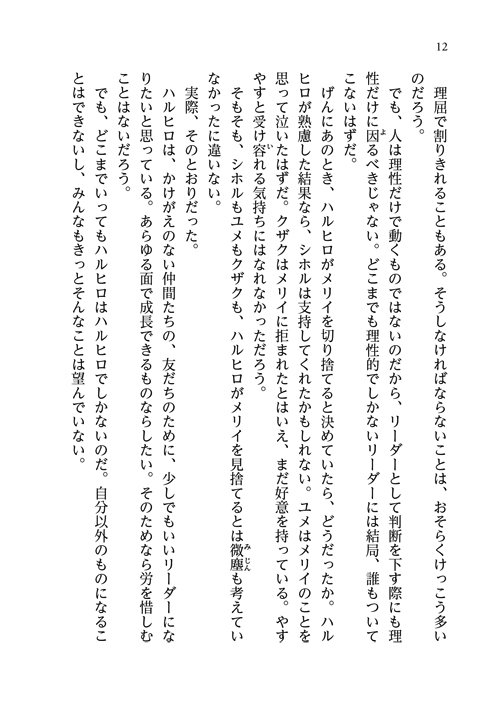 12

理屈で割りきれることもある。そうしなければならないことは、おそらくけっこう多いのだろう。

でも、人は理性だけで動くものではないのだから、リーダーとして判断を下す際にも理性だけに因るべきじゃない。どこまでも理性的でしかないリーダーには結局、誰もついてこないはずだ。

げんにあのとき、ハルヒロがメリイを切り捨てると決めていたら、どうだったか。ハルヒロが熟慮した結果なら、シホルは支持してくれたかもしれない。ユメはメリイのことを思って泣いたはずだ。クザクはメリイに拒まれたとはいえ、まだ好意を持っている。やすやすと受け容れる気持ちにはなれなかっただろう。

そもそも、シホルもユメもクザクも、ハルヒロがメリイを見捨てるとは微塵も考えていなかったに違いない。

実際、そのとおりだった。

ハルヒロは、かけがえのない仲間たちの、友だちのために、少しでもいいリーダーになりたいと思っている。あらゆる面で成長できるものならしたい。そのためなら労を惜しむことはないだろう。

でも、どこまでいってもハルヒロはハルヒロでしかないのだ。自分以外のものになることはできないし、みんなもきっとそんなことは望んでいない。